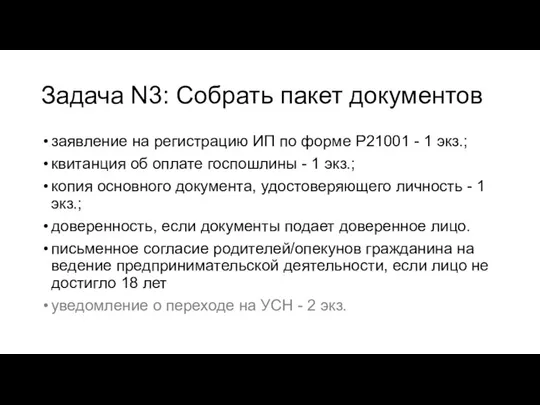 Задача N3: Собрать пакет документов

• заявление на регистрацию ИП по форме Р21001 - 1 экз.;
• квитанция об оплате госпошлины - 1 экз.;
• копия основного документа, удостоверяющего личность - 1 экз.;
• доверенность, если документы подает доверенное лицо.
• письменное согласие родителей/опекунов гражданина на ведение предпринимательской деятельности, если лицо не достигло 18 лет
• уведомление о переходе на УСН - 2 экз.